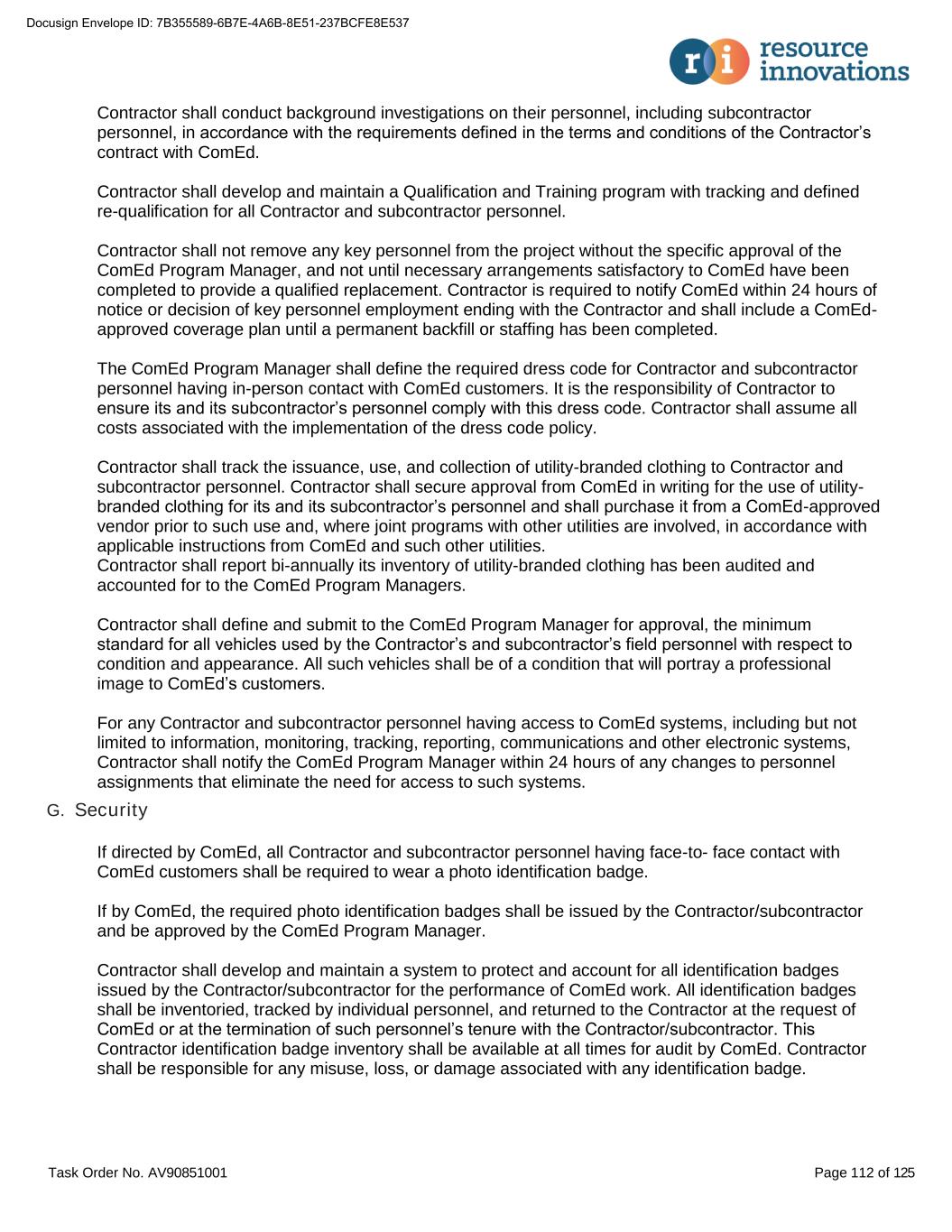 Docusign Envelope ID: 7B355589-6B7E-4A6B-8E51-237BCFE8E537

ri resource innovations

Contractor shall conduct background investigations on their personnel, including subcontractor personnel, in accordance with the requirements defined in the terms and conditions of the Contractor’s contract with ComEd.

Contractor shall develop and maintain a Qualification and Training program with tracking and defined re-qualification for all Contractor and subcontractor personnel.

Contractor shall not remove any key personnel from the project without the specific approval of the ComEd Program Manager, and not until necessary arrangements satisfactory to ComEd have been completed to provide a qualified replacement. Contractor is required to notify ComEd within 24 hours of notice or decision of key personnel employment ending with the Contractor and shall include a ComEd-approved coverage plan until a permanent backfill or staffing has been completed.

The ComEd Program Manager shall define the required dress code for Contractor and subcontractor personnel having in-person contact with ComEd customers. It is the responsibility of Contractor to ensure its and its subcontractor’s personnel comply with this dress code. Contractor shall assume all costs associated with the implementation of the dress code policy.

Contractor shall track the issuance, use, and collection of utility-branded clothing to Contractor and subcontractor personnel. Contractor shall secure approval from ComEd in writing for the use of utility-branded clothing for its and its subcontractor’s personnel and shall purchase it from a ComEd-approved vendor prior to such use and, where joint programs with other utilities are involved, in accordance with applicable instructions from ComEd and such other utilities.
Contractor shall report bi-annually its inventory of utility-branded clothing has been audited and accounted for to the ComEd Program Managers.

Contractor shall define and submit to the ComEd Program Manager for approval, the minimum standard for all vehicles used by the Contractor’s and subcontractor’s field personnel with respect to condition and appearance. All such vehicles shall be of a condition that will portray a professional image to ComEd’s customers.

For any Contractor and subcontractor personnel having access to ComEd systems, including but not limited to information, monitoring, tracking, reporting, communications and other electronic systems, Contractor shall notify the ComEd Program Manager within 24 hours of any changes to personnel assignments that eliminate the need for access to such systems.

G. Security

If directed by ComEd, all Contractor and subcontractor personnel having face-to- face contact with ComEd customers shall be required to wear a photo identification badge.

If by ComEd, the required photo identification badges shall be issued by the Contractor/subcontractor and be approved by the ComEd Program Manager.

Contractor shall develop and maintain a system to protect and account for all identification badges issued by the Contractor/subcontractor for the performance of ComEd work. All identification badges shall be inventoried, tracked by individual personnel, and returned to the Contractor at the request of ComEd or at the termination of such personnel’s tenure with the Contractor/subcontractor. This Contractor identification badge inventory shall be available at all times for audit by ComEd. Contractor shall be responsible for any misuse, loss, or damage associated with any identification badge.

Task Order No. AV90851001

Page 112 of 125